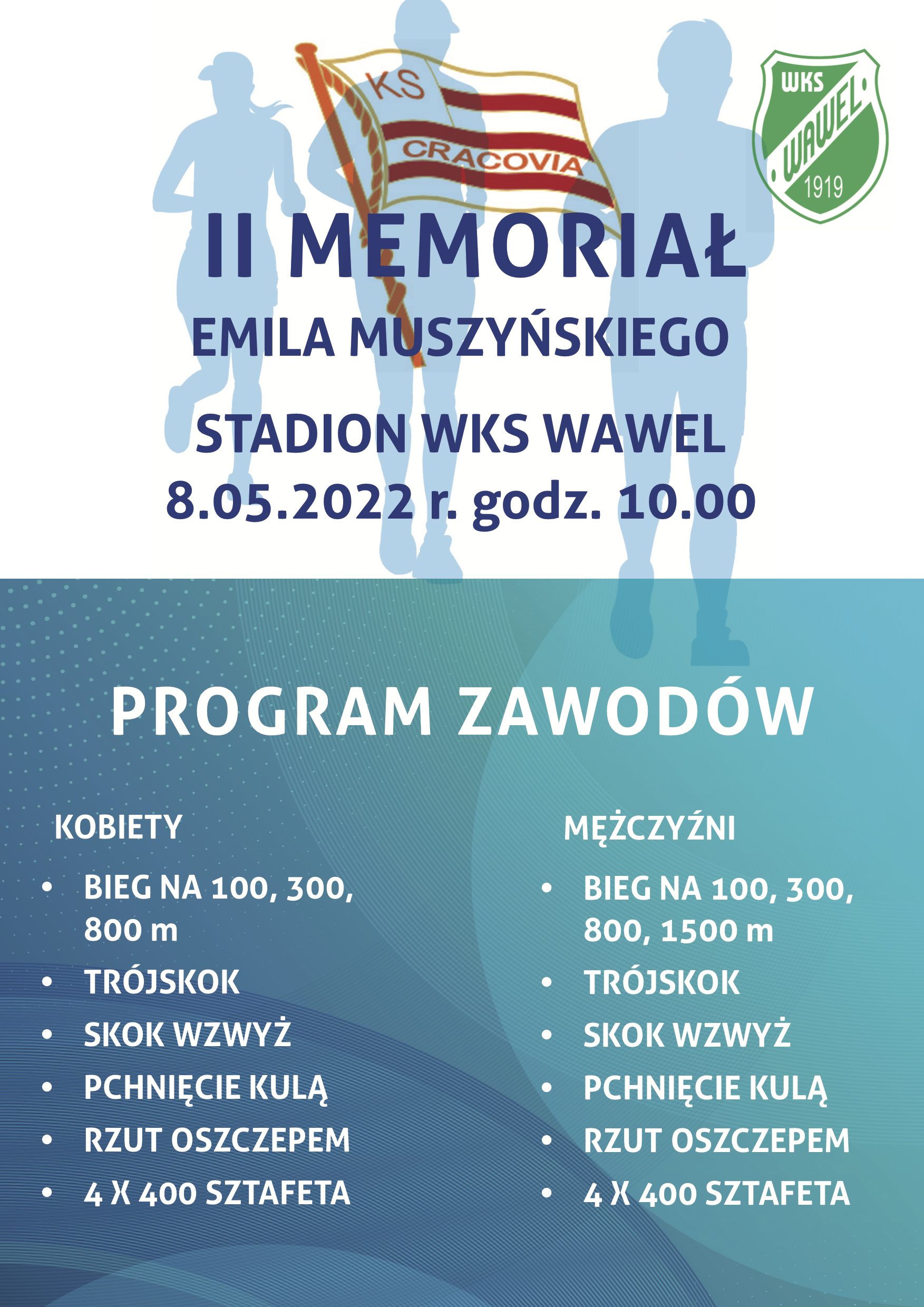 KS
CRACOVIA

WKS
WAWEL
1919

II MEMORIAŁ
EMILA MUSZYŃSKIEGO

STADION WKS WAWEL
8.05.2022 r. godz. 10.00

PROGRAM ZAWODÓW

KOBIETY

• BIEG NA 100, 300, 800 m
• TRÓJSKOK
• SKOK WZWYŻ
• PCHNIĘCIE KULĄ
• RZUT OSZCZEPEM
• 4 X 400 SZTAFETA

MĘŻCZYŹNI

• BIEG NA 100, 300, 800, 1500 m
• TRÓJSKOK
• SKOK WZWYŻ
• PCHNIĘCIE KULĄ
• RZUT OSZCZEPEM
• 4 X 400 SZTAFETA